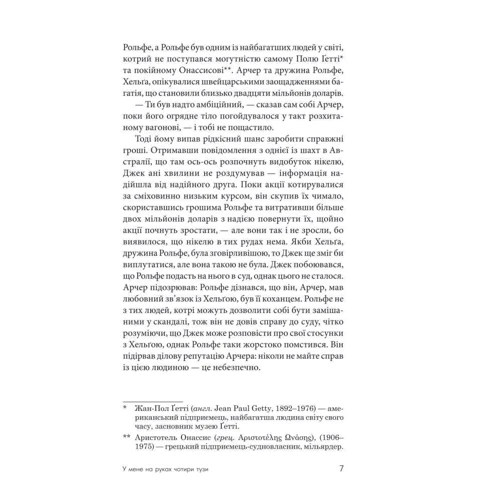 Рольфе, а Рольфе був одним із найбагатших людей у світі, котрий не поступався могутністю самому Полю Ґетті* та покійному Онассисові**. Арчер та дружина Рольфе, Хельґа, опікувалися швейцарськими заощадженнями багатія, що становили близько двадцяти мільйонів доларів.

— Ти був надто амбіційний, — сказав сам собі Арчер, поки його огрядне тіло погойдувалося у такт розхитаному вагонові, — і тобі не пощастило.

Тоді йому випав рідкісний шанс заробити справжні гроші. Отримавши повідомлення з однієї із шахт в Австралії, що там ось-ось розпочнуть видобуток нікелю, Джек ані хвилини не роздумував — інформація надійшла від надійного друга. Поки акції котирувалися за сміховинно низьким курсом, він скупив їх чимало, скориставшись грошима Рольфе та витративши більше двох мільйонів доларів з надією повернути їх, щойно акції почнуть зростати, — але вони так і не зросли, бо виявилося, що нікелю в тих рудах нема. Якби Хельґа, дружина Рольфе, була зговірливішою, то Джек ще зміг би виплутатися, але вона такою не була. Джек побоювався, що Рольфе подасть на нього в суд, однак цього не сталося. Арчер підозрював: Рольфе дізнався, що він, Арчер, мав любовний зв'язок із Хельґою, був її коханцем. Рольфе не з тих людей, котрі можуть дозволити собі бути замішаними у скандалі, тож він не довів справу до суду, чітко розуміючи, що Джек може розповісти про свої стосунки з Хельґою, однак Рольфе таки жорстоко помстився. Він підірвав ділову репутацію Арчера: ніколи не майте справ із цією людиною — це небезпечно.

* Жан-Пол Ґетті (англ. Jean Paul Getty, 1892–1976) — американський підприємець, найбагатша людина світу свого часу, засновник музею Ґетті.

** Аристотель Онассис (грец. Αριστοτέλης Ωνάσης), (1906–1975) — грецький підприємець-судновласник, мільярдер.

У мене на руках чотири тузи

7